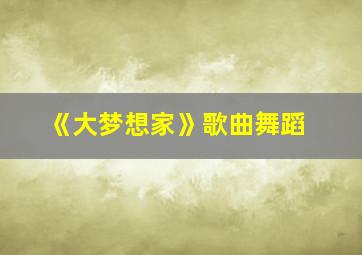 《大梦想家》歌曲舞蹈